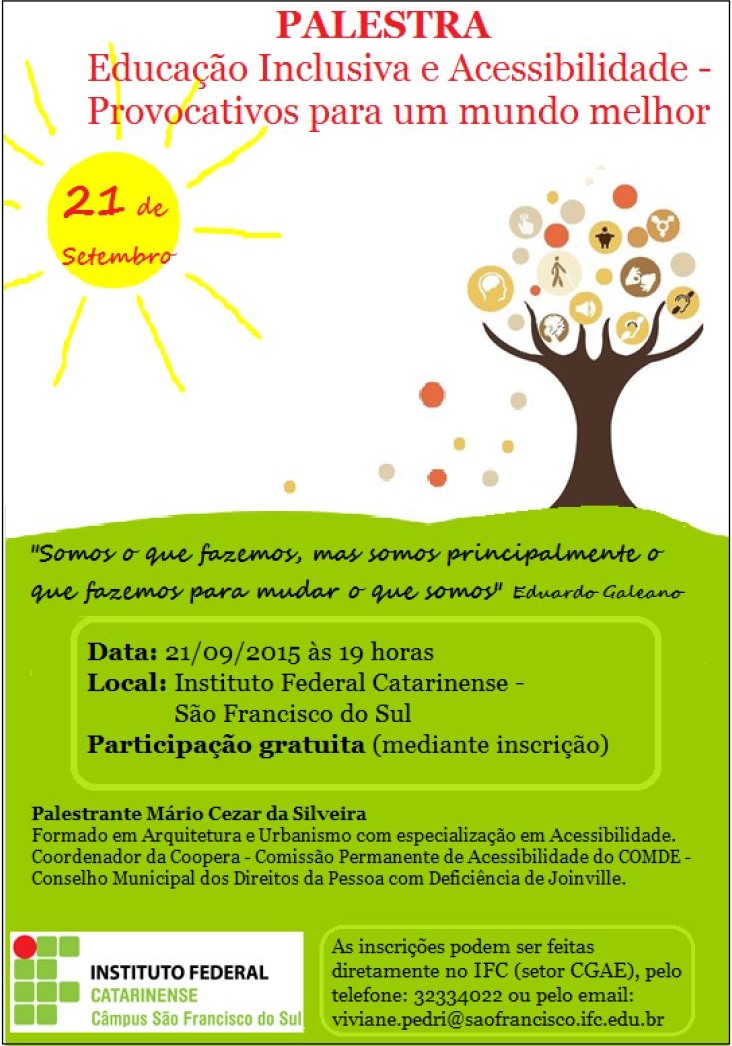 PALESTRA
Educação Inclusiva e Acessibilidade - Provocativos para um mundo melhor

21 de Setembro

"Somos o que fazemos, mas somos principalmente o que fazemos para mudar o que somos" Eduardo Galeano

Data: 21/09/2015 às 19 horas
Local: Instituto Federal Catarinense - São Francisco do Sul
Participação gratuita (mediante inscrição)

Palestrante Mário Cezar da Silveira
Formado em Arquitetura e Urbanismo com especialização em Acessibilidade.
Coordenador da Coopera - Comissão Permanente de Acessibilidade do COMDE - Conselho Municipal dos Direitos da Pessoa com Deficiência de Joinville.

INSTITUTO FEDERAL
CATARINENSE
Câmpus São Francisco do Sul

As inscrições podem ser feitas diretamente no IFC (setor CGAE), pelo telefone: 32334022 ou pelo email: viviane.pedri@saofrancisco.ifc.edu.br